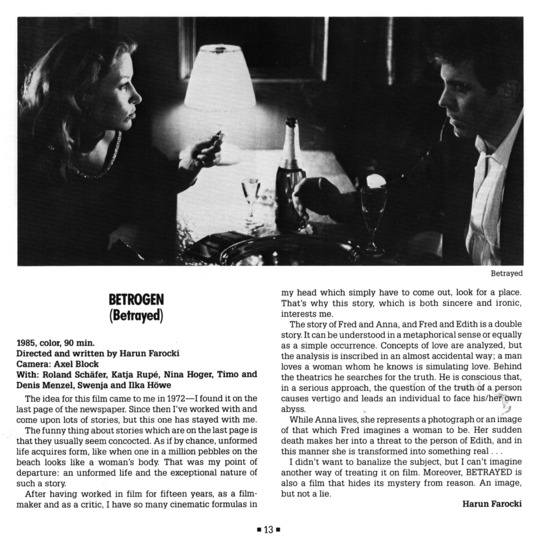 Betrayed

BETROGEN
(Betrayed)

1985, color, 90 min.
Directed and written by Harun Farocki
Camera: Axel Block
With: Roland Schäfer, Katja Rupé, Nina Hoger, Timo and Denis Menzel, Swenja and Ilka Höwe

The idea for this film came to me in 1972—I found it on the last page of the newspaper. Since then I've worked with and come upon lots of stories, but this one has stayed with me.

The funny thing about stories which are on the last page is that they usually seem concocted. As if by chance, unformed life acquires form, like when one in a million pebbles on the beach looks like a woman's body. That was my point of departure: an unformed life and the exceptional nature of such a story.

After having worked in film for fifteen years, as a filmmaker and as a critic, I have so many cinematic formulas in my head which simply have to come out, look for a place. That's why this story, which is both sincere and ironic, interests me.

The story of Fred and Anna, and Fred and Edith is a double story. It can be understood in a metaphorical sense or equally as a simple occurrence. Concepts of love are analyzed, but the analysis is inscribed in an almost accidental way; a man loves a woman whom he knows is simulating love. Behind the theatrics he searches for the truth. He is conscious that, in a serious approach, the question of the truth of a person causes vertigo and leads an individual to face his/her own abyss.

While Anna lives, she represents a photograph or an image of that which Fred imagines a woman to be. Her sudden death makes her into a threat to the person of Edith, and in this manner she is transformed into something real . . .

I didn't want to banalize the subject, but I can't imagine another way of treating it on film. Moreover, BETRAYED is also a film that hides its mystery from reason. An image, but not a lie.

Harun Farocki

▪ 13 ▪